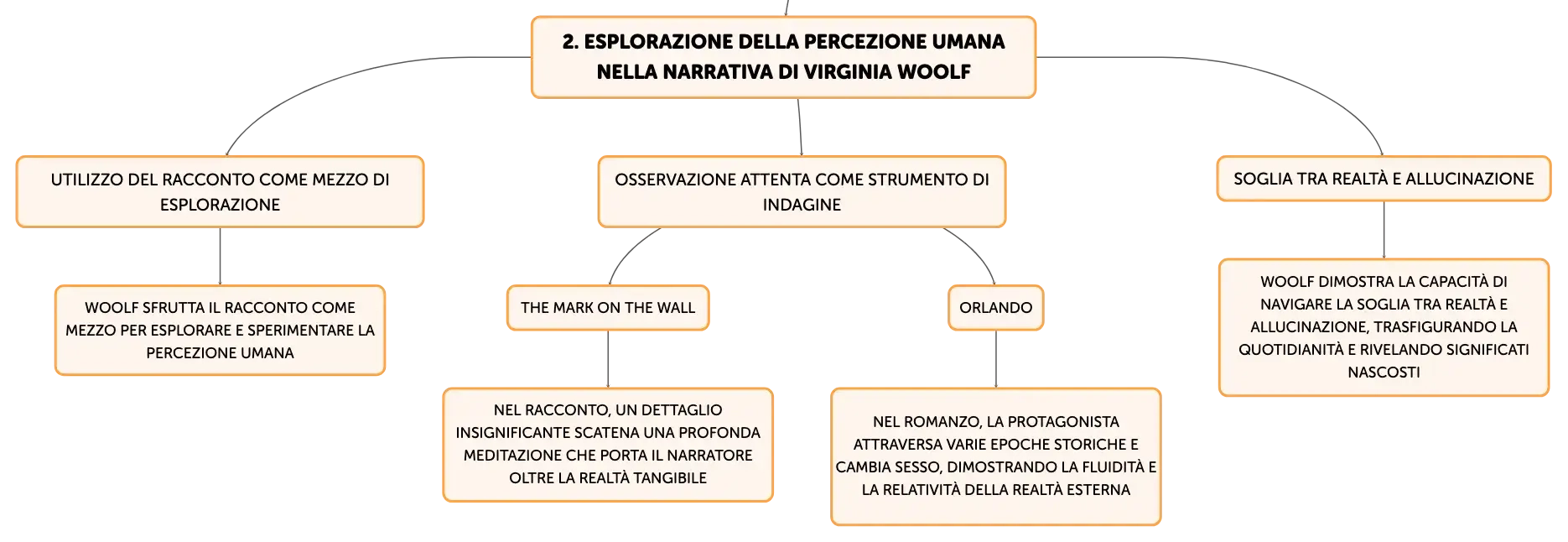 2. ESPLORAZIONE DELLA PERCEZIONE UMANA NELLA NARRATIVA DI VIRGINIA WOOLF

UTILIZZO DEL RACCONTO COME MEZZO DI ESPLORAZIONE

WOOLF SFRUTTA IL RACCONTO COME MEZZO PER ESPLORARE E SPERIMENTARE LA PERCEZIONE UMANA

OSSERVAZIONE ATTENTA COME STRUMENTO DI INDAGINE

THE MARK ON THE WALL

NEL RACCONTO, UN DETTAGLIO INSIGNIFICANTE SCATENA UNA PROFONDA MEDITAZIONE CHE PORTA IL NARRATORE OLTRE LA REALTÀ TANGIBILE

ORLANDO

NEL ROMANZO, LA PROTAGONISTA ATTRAVERSA VARIE EPOCHE STORICHE E CAMBIA SESSO, DIMOSTRANDO LA FLUIDITÀ E LA RELATIVITÀ DELLA REALTÀ ESTERNA

SOGLIA TRA REALTÀ E ALLUCINAZIONE

WOOLF DIMOSTRA LA CAPACITÀ DI NAVIGARE LA SOGLIA TRA REALTÀ E ALLUCINAZIONE, TRASFIGURANDO LA QUOTIDIANITÀ E RIVELANDO SIGNIFICATI NASCOSTI